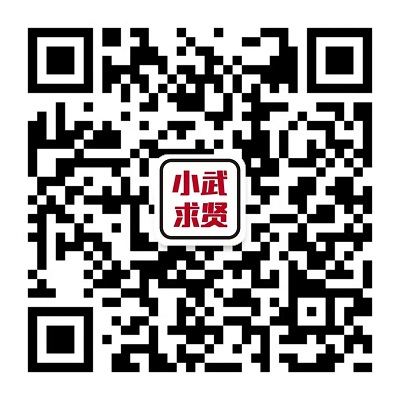 小武
求贤